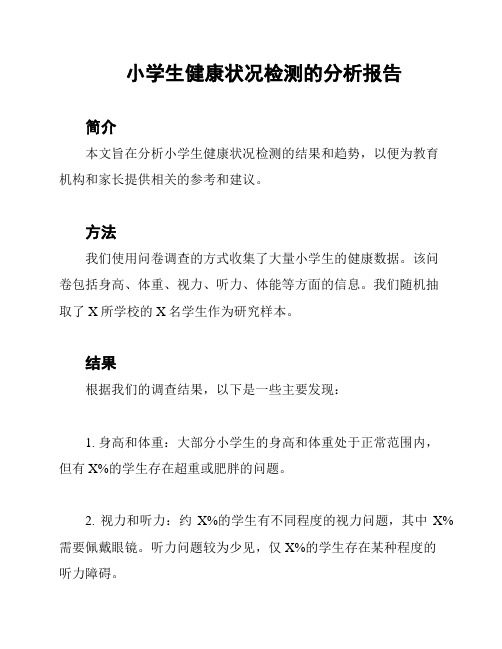 小学生健康状况检测的分析报告

简介

本文旨在分析小学生健康状况检测的结果和趋势，以便为教育机构和家长提供相关的参考和建议。

方法

我们使用问卷调查的方式收集了大量小学生的健康数据。该问卷包括身高、体重、视力、听力、体能等方面的信息。我们随机抽取了 X 所学校的 X 名学生作为研究样本。

结果

根据我们的调查结果，以下是一些主要发现：

1. 身高和体重：大部分小学生的身高和体重处于正常范围内，但有 X%的学生存在超重或肥胖的问题。

2. 视力和听力：约 X%的学生有不同程度的视力问题，其中 X%需要佩戴眼镜。听力问题较为少见，仅 X%的学生存在某种程度的听力障碍。